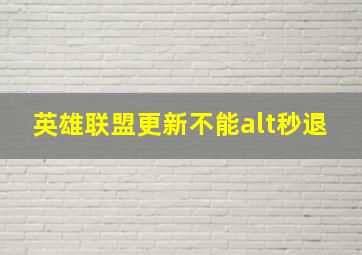 英雄联盟更新不能alt秒退